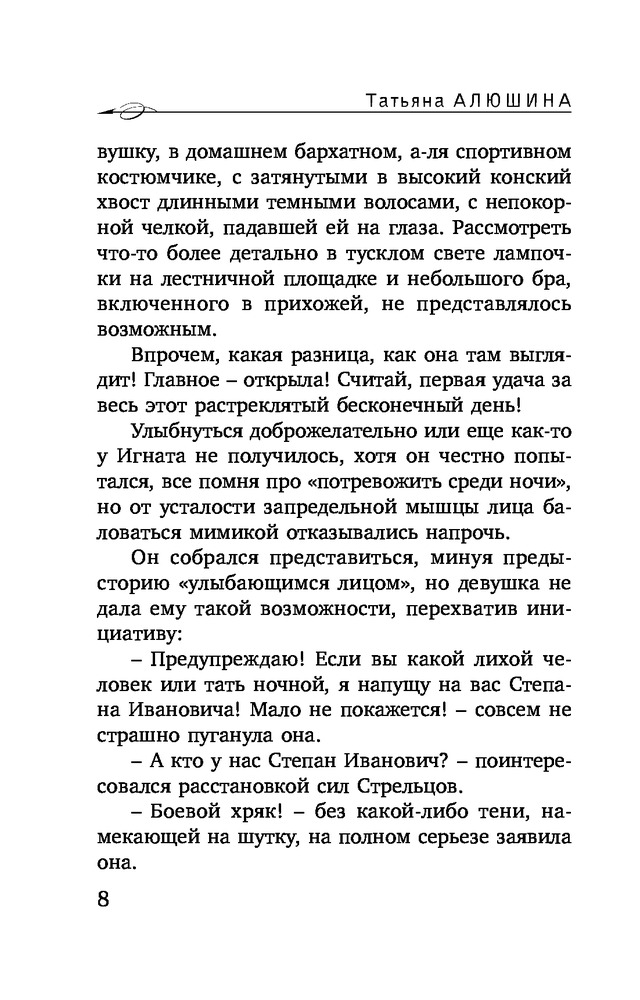 Татьяна АЛЮШИНА

вушку, в домашнем бархатном, а-ля спортивном костюмчике, с затянутыми в высокий конский хвост длинными темными волосами, с непокорной челкой, падавшей ей на глаза. Рассмотреть что-то более детально в тусклом свете лампочки на лестничной площадке и небольшого бра, включенного в прихожей, не представлялось возможным.

Впрочем, какая разница, как она там выглядит! Главное – открыла! Считай, первая удача за весь этот растреклятый бесконечный день!

Улыбнуться доброжелательно или еще как-то у Игната не получилось, хотя он честно попытался, все помня про «потревожить среди ночи», но от усталости запредельной мышцы лица баловаться мимикой отказывались напрочь.

Он собрался представиться, минуя предысторию «улыбающимся лицом», но девушка не дала ему такой возможности, перехватив инициативу:

– Предупреждаю! Если вы какой лихой человек или тать ночной, я напущу на вас Степана Ивановича! Мало не покажется! – совсем не страшно пуганула она.

– А кто у нас Степан Иванович? – поинтересовался расстановкой сил Стрельцов.

– Боевой хряк! – без какой-либо тени, намекающей на шутку, на полном серьезе заявила она.

8